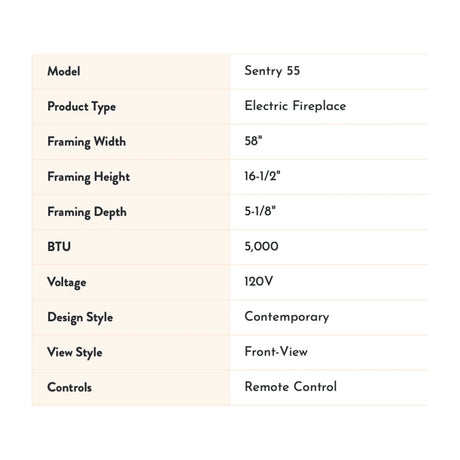 | Model | Sentry 55 |
|---|---|
| Product Type | Electric Fireplace |
| Framing Width | 58" |
| Framing Height | 16-1/2" |
| Framing Depth | 5-1/8" |
| BTU | 5,000 |
| Voltage | 120V |
| Design Style | Contemporary |
| View Style | Front-View |
| Controls | Remote Control |